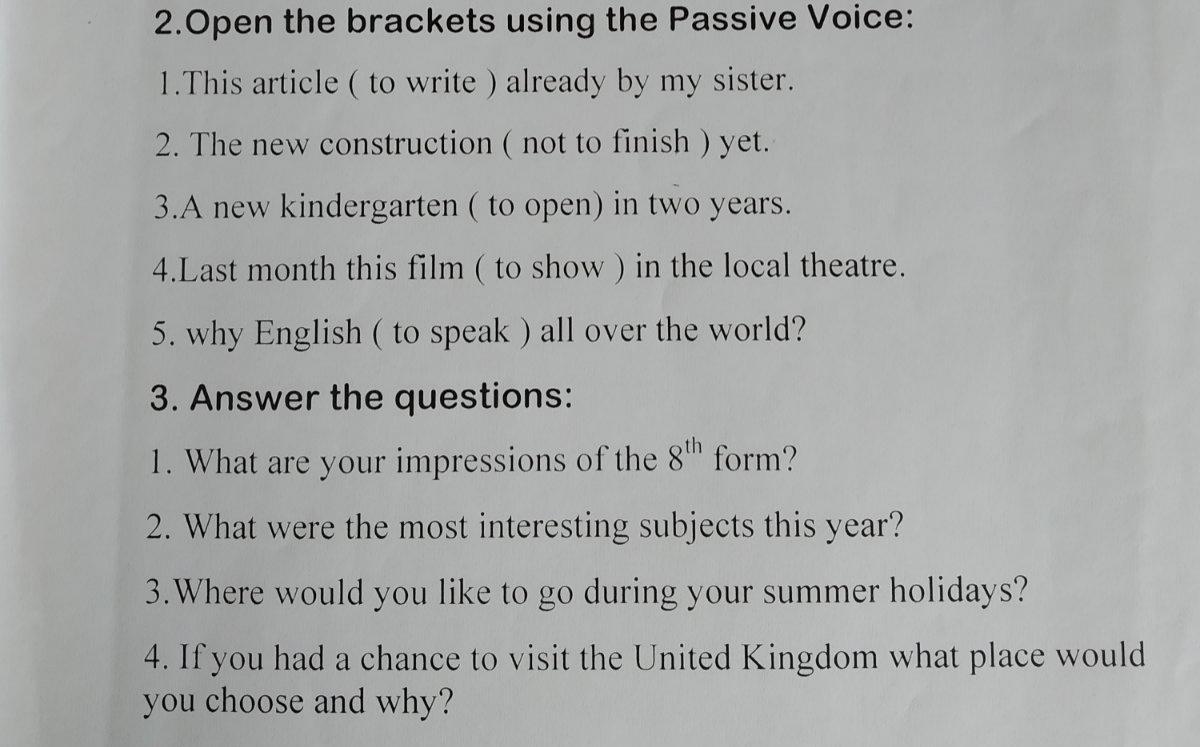 2.Open the brackets using the Passive Voice:

1.This article ( to write ) already by my sister.

2. The new construction ( not to finish ) yet.

3.A new kindergarten ( to open) in two years.

4.Last month this film ( to show ) in the local theatre.

5. why English ( to speak ) all over the world?

3. Answer the questions:

1. What are your impressions of the 8th form?

2. What were the most interesting subjects this year?

3.Where would you like to go during your summer holidays?

4. If you had a chance to visit the United Kingdom what place would you choose and why?